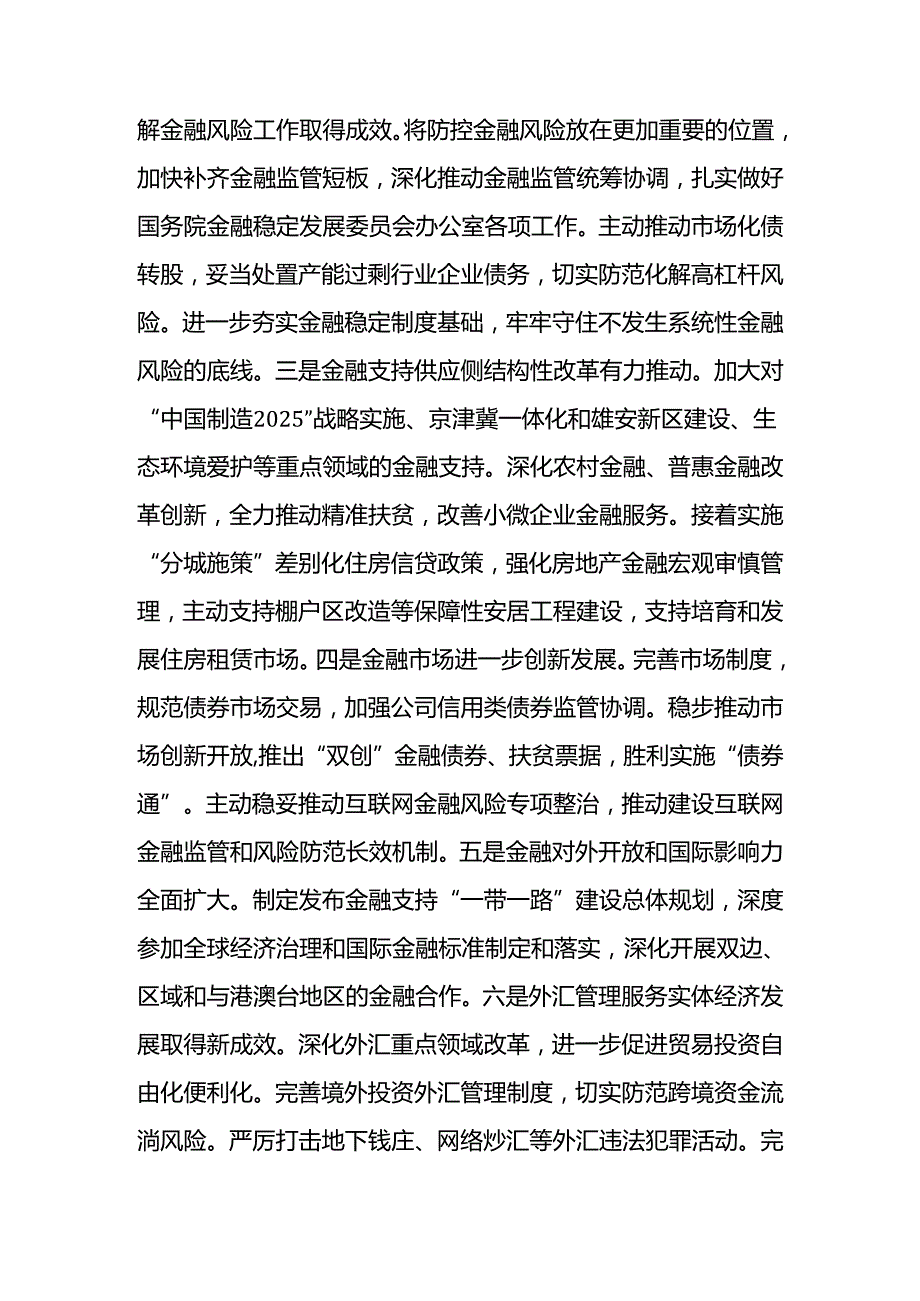 解金融风险工作取得成效。将防控金融风险放在更加重要的位置，加快补齐金融监管短板，深化推动金融监管统筹协调，扎实做好国务院金融稳定发展委员会办公室各项工作。主动推动市场化债转股，妥当处置产能过剩行业企业债务，切实防范化解高杠杆风险。进一步夯实金融稳定制度基础，牢牢守住不发生系统性金融风险的底线。三是金融支持供应侧结构性改革有力推动。加大对“中国制造2025”战略实施、京津冀一体化和雄安新区建设、生态环境爱护等重点领域的金融支持。深化农村金融、普惠金融改革创新，全力推动精准扶贫，改善小微企业金融服务。接着实施“分城施策”差别化住房信贷政策，强化房地产金融宏观审慎管理，主动支持棚户区改造等保障性安居工程建设，支持培育和发展住房租赁市场。四是金融市场进一步创新发展。完善市场制度，规范债券市场交易，加强公司信用类债券监管协调。稳步推动市场创新开放,推出“双创”金融债券、扶贫票据，胜利实施“债券通”。主动稳妥推动互联网金融风险专项整治，推动建设互联网金融监管和风险防范长效机制。五是金融对外开放和国际影响力全面扩大。制定发布金融支持“一带一路”建设总体规划，深度参加全球经济治理和国际金融标准制定和落实，深化开展双边、区域和与港澳台地区的金融合作。六是外汇管理服务实体经济发展取得新成效。深化外汇重点领域改革，进一步促进贸易投资自由化便利化。完善境外投资外汇管理制度，切实防范跨境资金流淌风险。严厉打击地下钱庄、网络炒汇等外汇违法犯罪活动。完